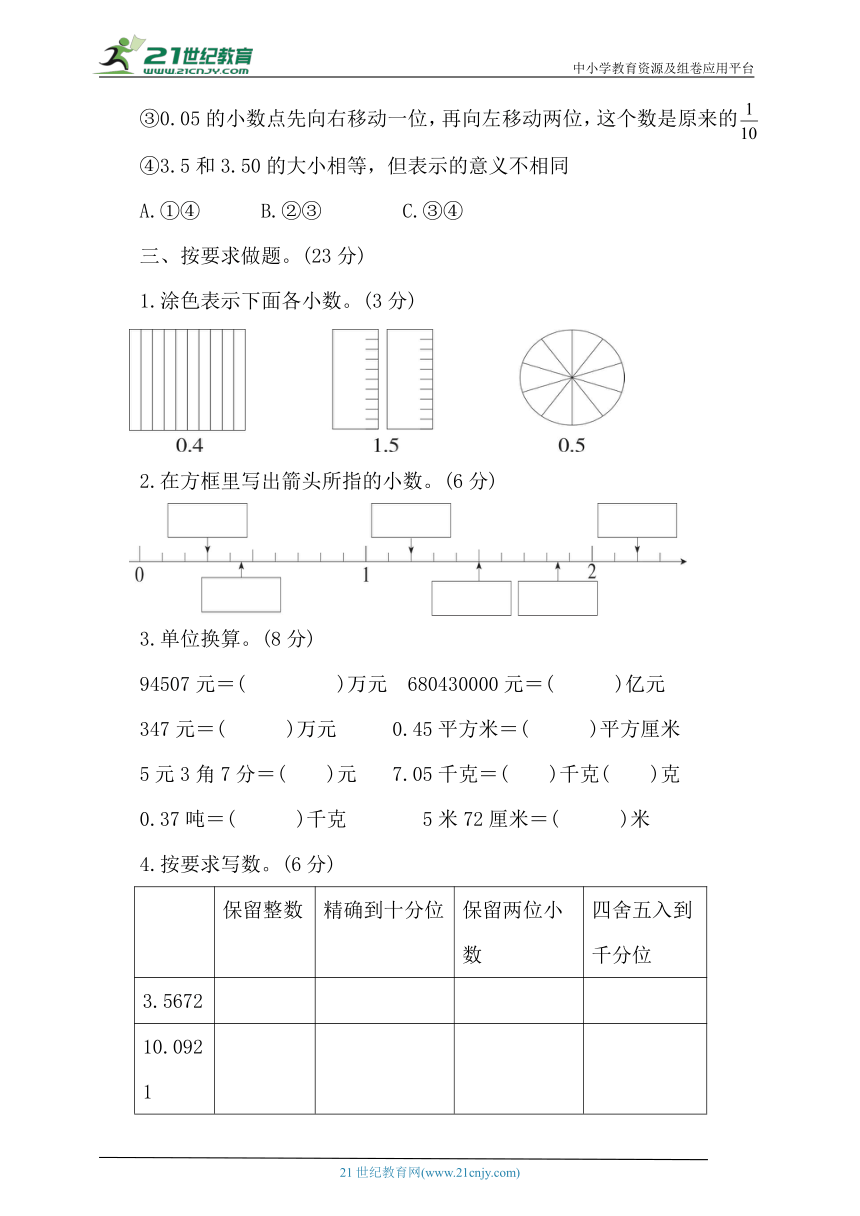 21世纪教育
www.21cnjy.com
中小学教育资源及组卷应用平台

③0.05 的小数点先向右移动一位，再向左移动两位，这个数是原来的$\frac{1}{10}$

④3.5 和 3.50 的大小相等，但表示的意义不相同

A.①④　　B.②③　　C.③④

三、按要求做题。(23 分)

1.涂色表示下面各小数。(3 分)

0.4　　1.5　　0.5

2.在方框里写出箭头所指的小数。(6 分)

0　1　2

3.单位换算。(8 分)

94507 元＝(　　　)万元　680430000 元＝(　　　)亿元

347 元＝(　　　)万元　0.45 平方米＝(　　　)平方厘米

5 元 3 角 7 分＝(　　)元　7.05 千克＝(　　)千克(　　)克

0.37 吨＝(　　　)千克　5 米 72 厘米＝(　　　)米

4.按要求写数。(6 分)

| | 保留整数 | 精确到十分位 | 保留两位小数 | 四舍五入到千分位 |
|---|---|---|---|---|
| 3.5672 | | | | |
| 10.0921 | | | | |

21 世纪教育网(www.21cnjy.com)